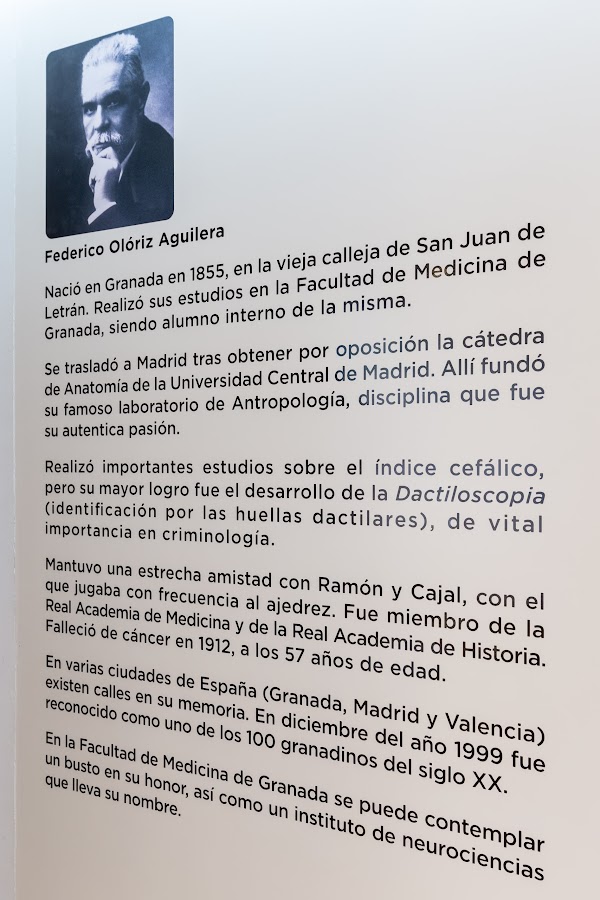 Federico Olóriz Aguilera

Nació en Granada en 1855, en la vieja calleja de San Juan de Letrán. Realizó sus estudios en la Facultad de Medicina de Granada, siendo alumno interno de la misma.

Se trasladó a Madrid tras obtener por oposición la cátedra de Anatomía de la Universidad Central de Madrid. Allí fundó su famoso laboratorio de Antropología, disciplina que fue su autentica pasión.

Realizó importantes estudios sobre el índice cefálico, pero su mayor logro fue el desarrollo de la Dactiloscopia (identificación por las huellas dactilares), de vital importancia en criminología.

Mantuvo una estrecha amistad con Ramón y Cajal, con el que jugaba con frecuencia al ajedrez. Fue miembro de la Real Academia de Medicina y de la Real Academia de Historia. Falleció de cáncer en 1912, a los 57 años de edad.

En varias ciudades de España (Granada, Madrid y Valencia) existen calles en su memoria. En diciembre del año 1999 fue reconocido como uno de los 100 granadinos del siglo XX.

En la Facultad de Medicina de Granada se puede contemplar un busto en su honor, así como un instituto de neurociencias que lleva su nombre.